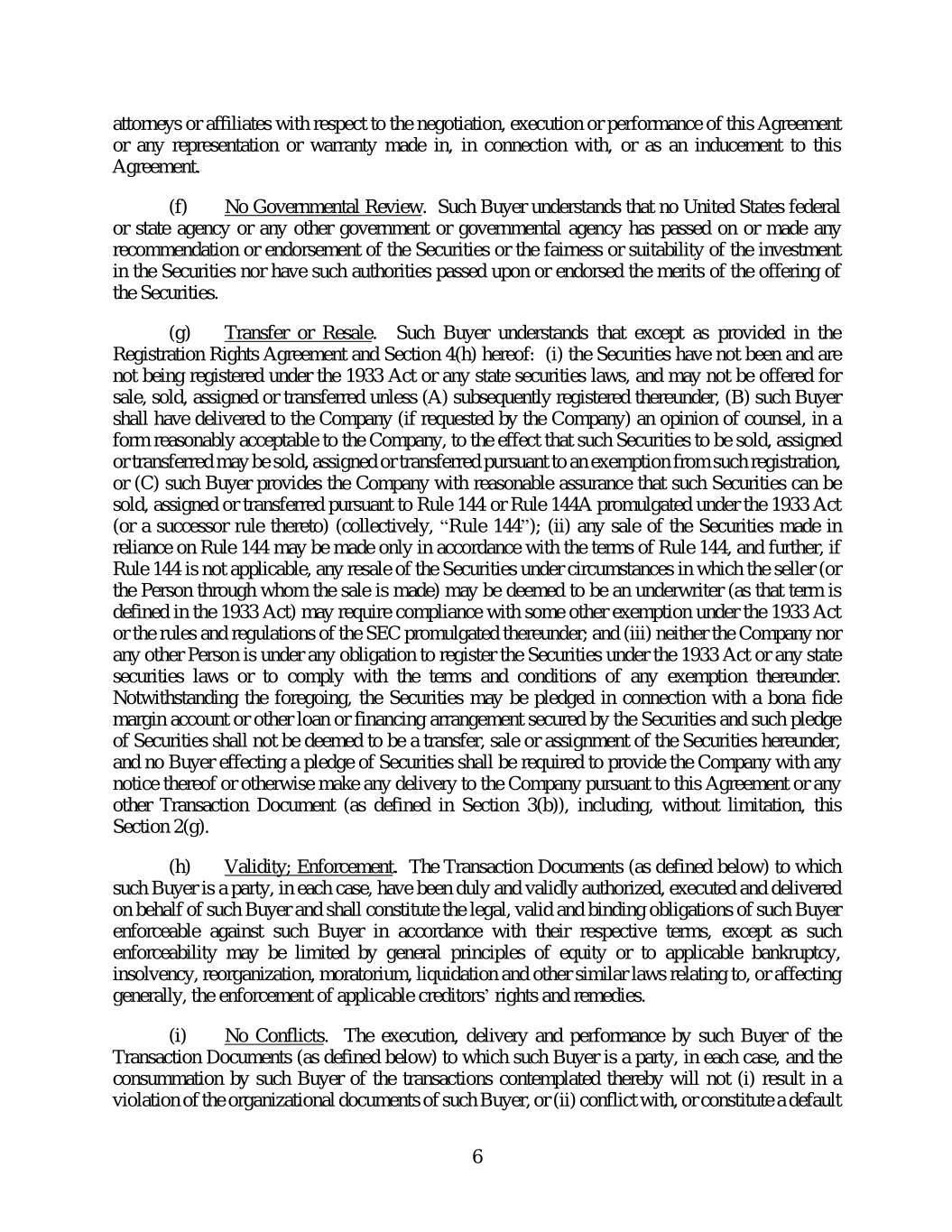 attorneys or affiliates with respect to the negotiation, execution or performance of this Agreement or any representation or warranty made in, in connection with, or as an inducement to this Agreement.

(f) No Governmental Review. Such Buyer understands that no United States federal or state agency or any other government or governmental agency has passed on or made any recommendation or endorsement of the Securities or the fairness or suitability of the investment in the Securities nor have such authorities passed upon or endorsed the merits of the offering of the Securities.

(g) Transfer or Resale. Such Buyer understands that except as provided in the Registration Rights Agreement and Section 4(h) hereof: (i) the Securities have not been and are not being registered under the 1933 Act or any state securities laws, and may not be offered for sale, sold, assigned or transferred unless (A) subsequently registered thereunder, (B) such Buyer shall have delivered to the Company (if requested by the Company) an opinion of counsel, in a form reasonably acceptable to the Company, to the effect that such Securities to be sold, assigned or transferred may be sold, assigned or transferred pursuant to an exemption from such registration, or (C) such Buyer provides the Company with reasonable assurance that such Securities can be sold, assigned or transferred pursuant to Rule 144 or Rule 144A promulgated under the 1933 Act (or a successor rule thereto) (collectively, "Rule 144"); (ii) any sale of the Securities made in reliance on Rule 144 may be made only in accordance with the terms of Rule 144, and further, if Rule 144 is not applicable, any resale of the Securities under circumstances in which the seller (or the Person through whom the sale is made) may be deemed to be an underwriter (as that term is defined in the 1933 Act) may require compliance with some other exemption under the 1933 Act or the rules and regulations of the SEC promulgated thereunder; and (iii) neither the Company nor any other Person is under any obligation to register the Securities under the 1933 Act or any state securities laws or to comply with the terms and conditions of any exemption thereunder. Notwithstanding the foregoing, the Securities may be pledged in connection with a bona fide margin account or other loan or financing arrangement secured by the Securities and such pledge of Securities shall not be deemed to be a transfer, sale or assignment of the Securities hereunder, and no Buyer effecting a pledge of Securities shall be required to provide the Company with any notice thereof or otherwise make any delivery to the Company pursuant to this Agreement or any other Transaction Document (as defined in Section 3(b)), including, without limitation, this Section 2(g).

(h) Validity; Enforcement. The Transaction Documents (as defined below) to which such Buyer is a party, in each case, have been duly and validly authorized, executed and delivered on behalf of such Buyer and shall constitute the legal, valid and binding obligations of such Buyer enforceable against such Buyer in accordance with their respective terms, except as such enforceability may be limited by general principles of equity or to applicable bankruptcy, insolvency, reorganization, moratorium, liquidation and other similar laws relating to, or affecting generally, the enforcement of applicable creditors' rights and remedies.

(i) No Conflicts. The execution, delivery and performance by such Buyer of the Transaction Documents (as defined below) to which such Buyer is a party, in each case, and the consummation by such Buyer of the transactions contemplated thereby will not (i) result in a violation of the organizational documents of such Buyer, or (ii) conflict with, or constitute a default

6